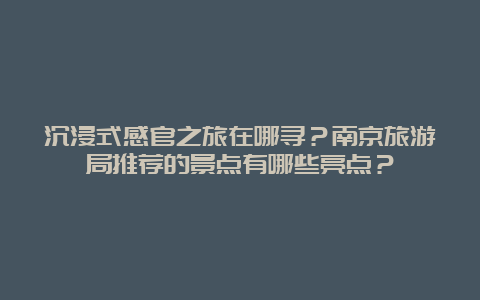 沉浸式感官之旅在哪寻？南京旅游局推荐的景点有哪些亮点？